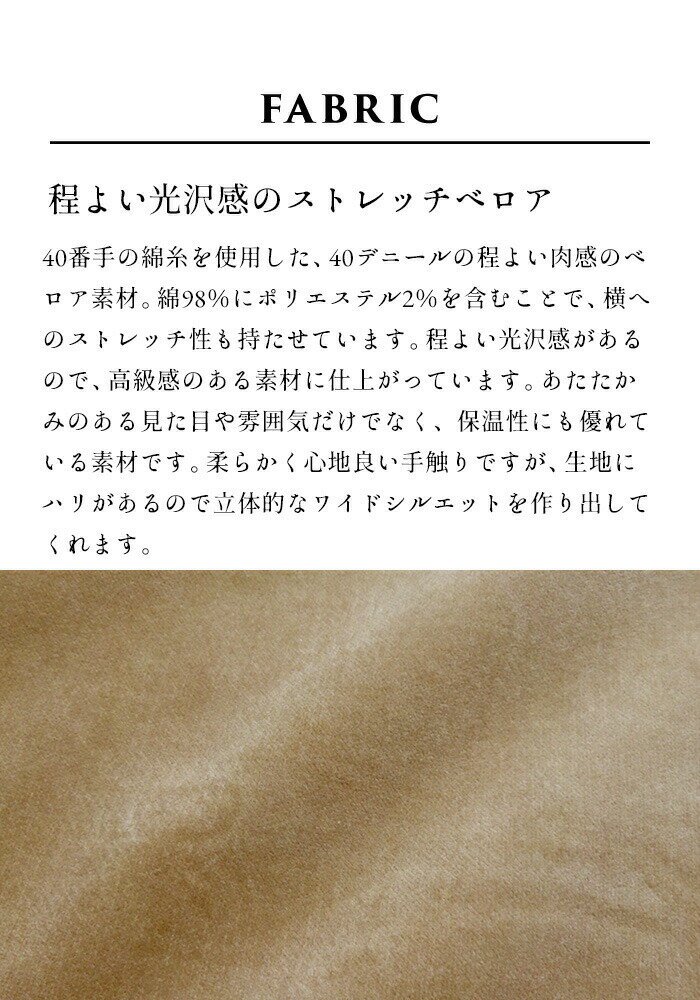 FABRIC

程よい光沢感のストレッチベロア

40番手の綿糸を使用した、40デニールの程よい肉感のベロア素材。綿98%にポリエステル2%を含むことで、横へのストレッチ性も持たせています。程よい光沢感があるので、高級感のある素材に仕上がっています。あたたかみのある見た目や雰囲気だけでなく、保温性にも優れている素材です。柔らかく心地良い手触りですが、生地にハリがあるので立体的なワイドシルエットを作り出してくれます。